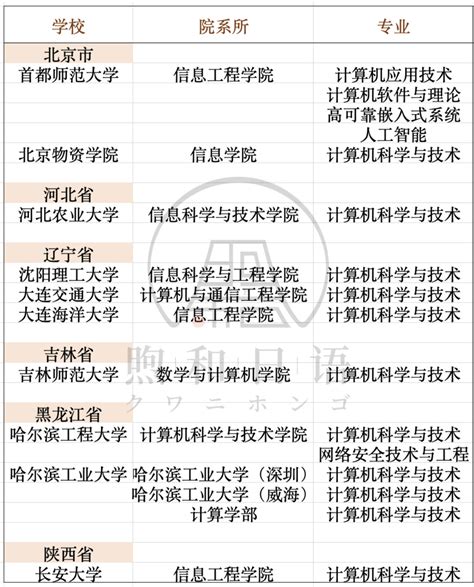 | 学校 | 院系所 | 专业 |
|---|---|---|
| 北京市 | | |
| 首都师范大学 | 信息工程学院 | 计算机应用技术 |
| | | 计算机软件与理论 |
| | | 高可靠嵌入式系统 |
| | | 人工智能 |
| 北京物资学院 | 信息学院 | 计算机科学与技术 |
| 河北省 | | |
| 河北农业大学 | 信息科学与技术学院 | 计算机科学与技术 |
| 辽宁省 | | |
| 沈阳理工大学 | 信息科学与工程学院 | 计算机科学与技术 |
| 大连交通大学 | 计算机与通信工程学院 | 计算机科学与技术 |
| 大连海洋大学 | 信息工程学院 | 计算机科学与技术 |
| 吉林省 | | |
| 吉林师范大学 | 数学与计算机学院 | 计算机科学与技术 |
| 黑龙江省 | | |
| 哈尔滨工程大学 | 计算机科学与技术学院 | 计算机科学与技术 |
| | | 网络安全技术与工程 |
| 哈尔滨工业大学 | 哈尔滨工业大学（深圳） | 计算机科学与技术 |
| | 哈尔滨工业大学（威海） | 计算机科学与技术 |
| | 计算学部 | 计算机科学与技术 |
| 陕西省 | | |
| 长安大学 | 信息工程学院 | 计算机科学与技术 |

煦和日语
クワニホンゴ